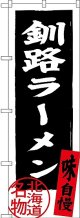 釧路ラーメン

味自慢

北海道名物